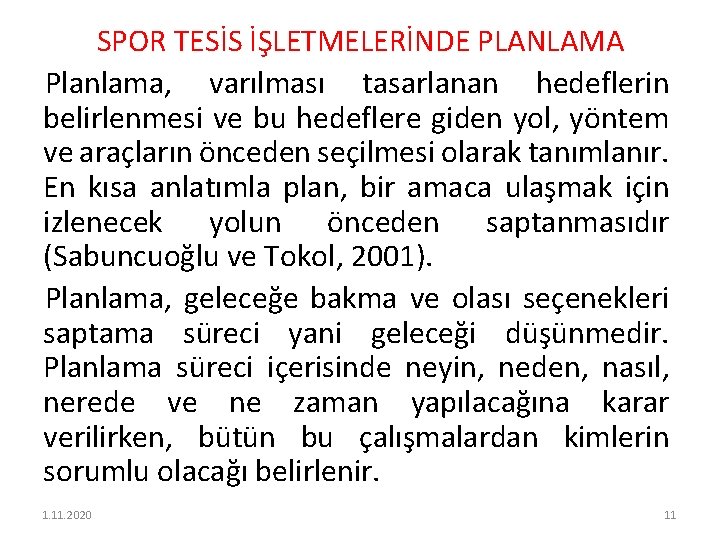 SPOR TESİS İŞLETMELERİNDE PLANLAMA

Planlama, varılması tasarlanan hedeflerin belirlenmesi ve bu hedeflere giden yol, yöntem ve araçların önceden seçilmesi olarak tanımlanır. En kısa anlatımla plan, bir amaca ulaşmak için izlenecek yolun önceden saptanmasıdır (Sabuncuoğlu ve Tokol, 2001).

Planlama, geleceğe bakma ve olası seçenekleri saptama süreci yani geleceği düşünmedir. Planlama süreci içerisinde neyin, neden, nasıl, nerede ve ne zaman yapılacağına karar verilirken, bütün bu çalışmalardan kimlerin sorumlu olacağı belirlenir.

1.11.2020

11